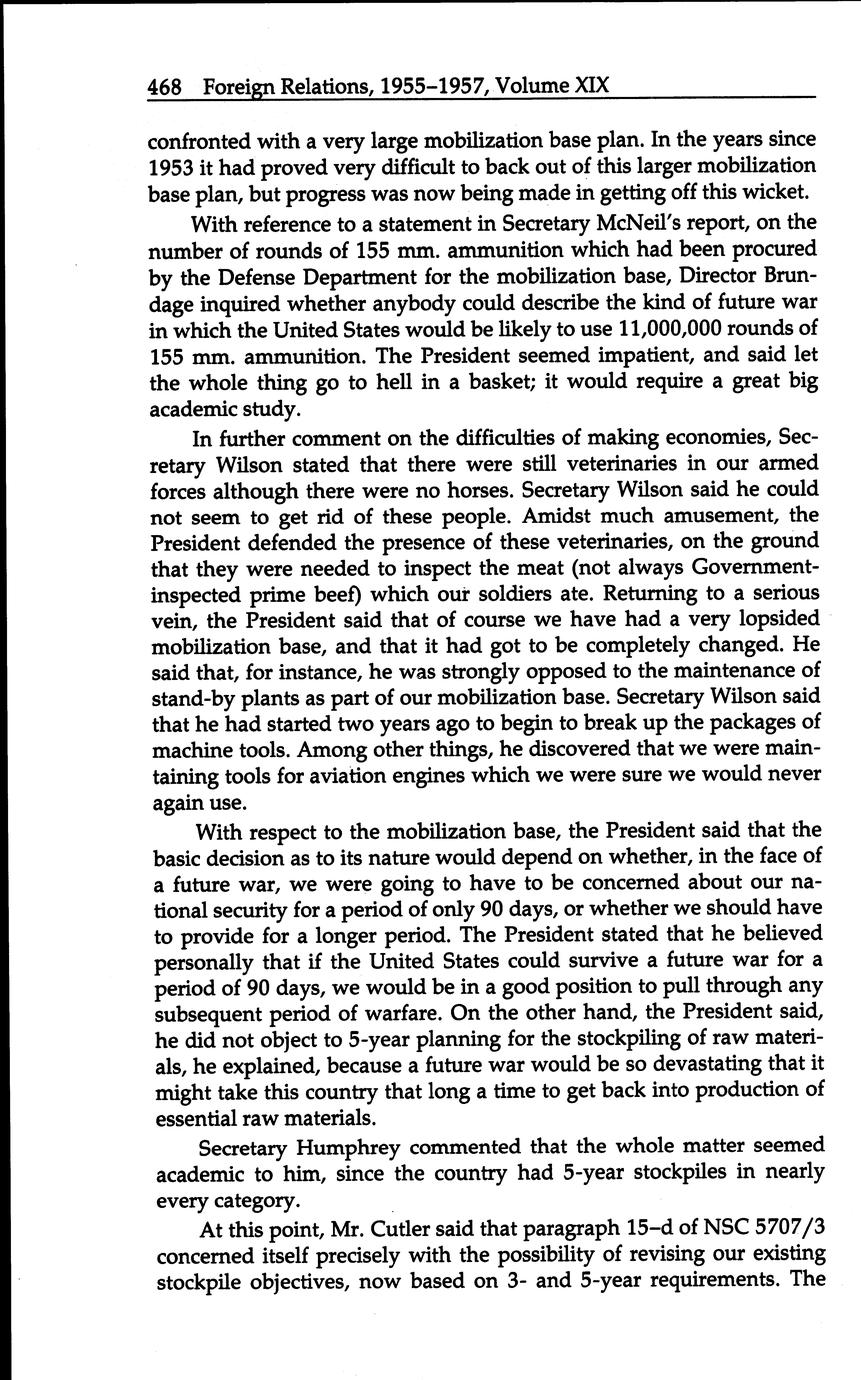 468 Foreign Relations, 1955–1957, Volume XIX

confronted with a very large mobilization base plan. In the years since 1953 it had proved very difficult to back out of this larger mobilization base plan, but progress was now being made in getting off this wicket.

With reference to a statement in Secretary McNeil's report, on the number of rounds of 155 mm. ammunition which had been procured by the Defense Department for the mobilization base, Director Brundage inquired whether anybody could describe the kind of future war in which the United States would be likely to use 11,000,000 rounds of 155 mm. ammunition. The President seemed impatient, and said let the whole thing go to hell in a basket; it would require a great big academic study.

In further comment on the difficulties of making economies, Secretary Wilson stated that there were still veterinaries in our armed forces although there were no horses. Secretary Wilson said he could not seem to get rid of these people. Amidst much amusement, the President defended the presence of these veterinaries, on the ground that they were needed to inspect the meat (not always Government-inspected prime beef) which our soldiers ate. Returning to a serious vein, the President said that of course we have had a very lopsided mobilization base, and that it had got to be completely changed. He said that, for instance, he was strongly opposed to the maintenance of stand-by plants as part of our mobilization base. Secretary Wilson said that he had started two years ago to begin to break up the packages of machine tools. Among other things, he discovered that we were maintaining tools for aviation engines which we were sure we would never again use.

With respect to the mobilization base, the President said that the basic decision as to its nature would depend on whether, in the face of a future war, we were going to have to be concerned about our national security for a period of only 90 days, or whether we should have to provide for a longer period. The President stated that he believed personally that if the United States could survive a future war for a period of 90 days, we would be in a good position to pull through any subsequent period of warfare. On the other hand, the President said, he did not object to 5-year planning for the stockpiling of raw materials, he explained, because a future war would be so devastating that it might take this country that long a time to get back into production of essential raw materials.

Secretary Humphrey commented that the whole matter seemed academic to him, since the country had 5-year stockpiles in nearly every category.

At this point, Mr. Cutler said that paragraph 15–d of NSC 5707/3 concerned itself precisely with the possibility of revising our existing stockpile objectives, now based on 3- and 5-year requirements. The